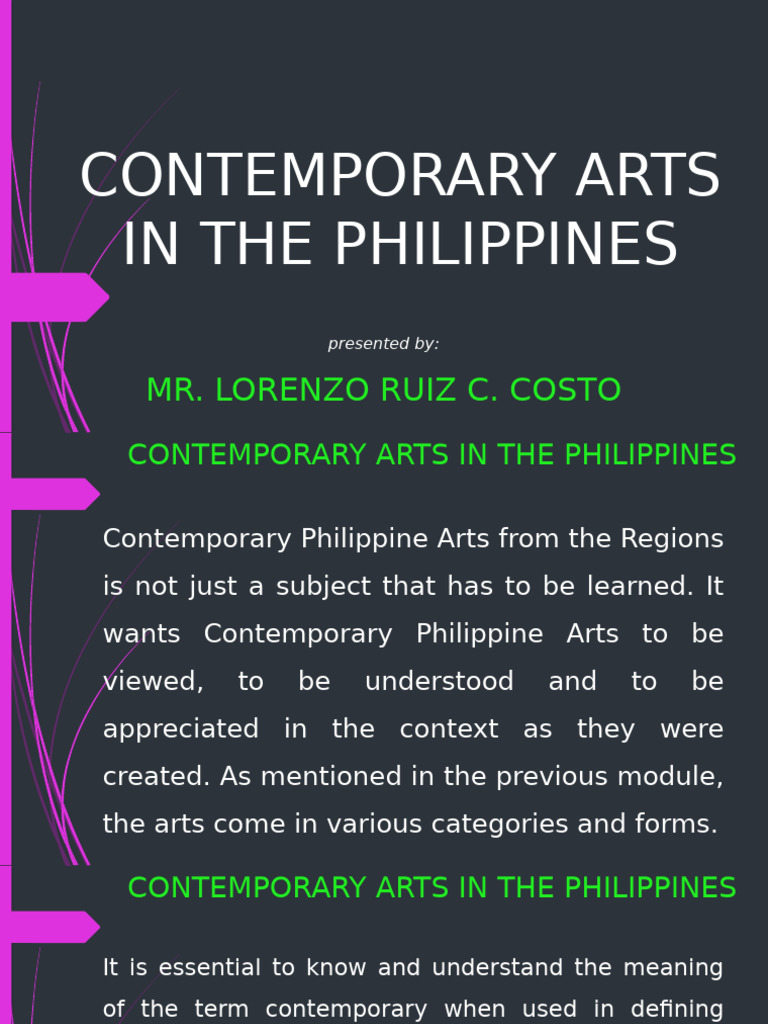 CONTEMPORARY ARTS IN THE PHILIPPINES

presented by:

MR. LORENZO RUIZ C. COSTO

CONTEMPORARY ARTS IN THE PHILIPPINES

Contemporary Philippine Arts from the Regions is not just a subject that has to be learned. It wants Contemporary Philippine Arts to be viewed, to be understood and to be appreciated in the context as they were created. As mentioned in the previous module, the arts come in various categories and forms.

CONTEMPORARY ARTS IN THE PHILIPPINES

It is essential to know and understand the meaning of the term contemporary when used in defining